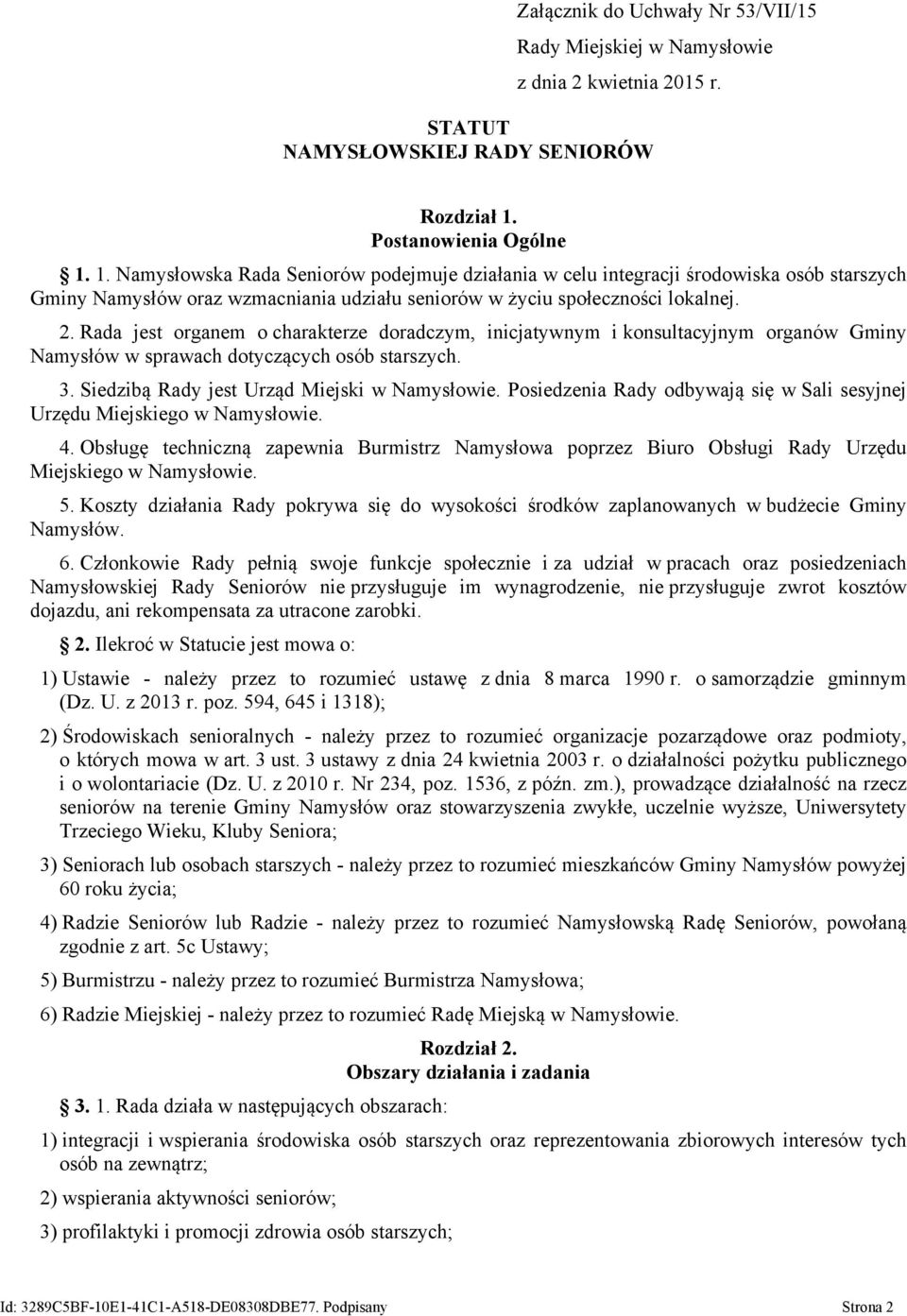 Załącznik do Uchwały Nr 53/VII/15
Rady Miejskiej w Namysłowie
z dnia 2 kwietnia 2015 r.

STATUT
NAMYSŁOWSKIEJ RADY SENIORÓW

Rozdział 1.
Postanowienia Ogólne

1. 1. Namysłowska Rada Seniorów podejmuje działania w celu integracji środowiska osób starszych Gminy Namysłów oraz wzmacniania udziału seniorów w życiu społeczności lokalnej.

2. Rada jest organem o charakterze doradczym, inicjatywnym i konsultacyjnym organów Gminy Namysłów w sprawach dotyczących osób starszych.

3. Siedzibą Rady jest Urząd Miejski w Namysłowie. Posiedzenia Rady odbywają się w Sali sesyjnej Urzędu Miejskiego w Namysłowie.

4. Obsługę techniczną zapewnia Burmistrz Namysłowa poprzez Biuro Obsługi Rady Urzędu Miejskiego w Namysłowie.

5. Koszty działania Rady pokrywa się do wysokości środków zaplanowanych w budżecie Gminy Namysłów.

6. Członkowie Rady pełnią swoje funkcje społecznie i za udział w pracach oraz posiedzeniach Namysłowskiej Rady Seniorów nie przysługuje im wynagrodzenie, nie przysługuje zwrot kosztów dojazdu, ani rekompensata za utracone zarobki.

2. Ilekroć w Statucie jest mowa o:

1) Ustawie - należy przez to rozumieć ustawę z dnia 8 marca 1990 r. o samorządzie gminnym (Dz. U. z 2013 r. poz. 594, 645 i 1318);

2) Środowiskach senioralnych - należy przez to rozumieć organizacje pozarządowe oraz podmioty, o których mowa w art. 3 ust. 3 ustawy z dnia 24 kwietnia 2003 r. o działalności pożytku publicznego i o wolontariacie (Dz. U. z 2010 r. Nr 234, poz. 1536, z późn. zm.), prowadzące działalność na rzecz seniorów na terenie Gminy Namysłów oraz stowarzyszenia zwykłe, uczelnie wyższe, Uniwersytety Trzeciego Wieku, Kluby Seniora;

3) Seniorach lub osobach starszych - należy przez to rozumieć mieszkańców Gminy Namysłów powyżej 60 roku życia;

4) Radzie Seniorów lub Radzie - należy przez to rozumieć Namysłowską Radę Seniorów, powołaną zgodnie z art. 5c Ustawy;

5) Burmistrzu - należy przez to rozumieć Burmistrza Namysłowa;

6) Radzie Miejskiej - należy przez to rozumieć Radę Miejską w Namysłowie.

Rozdział 2.
Obszary działania i zadania

3. 1. Rada działa w następujących obszarach:

1) integracji i wspierania środowiska osób starszych oraz reprezentowania zbiorowych interesów tych osób na zewnątrz;

2) wspierania aktywności seniorów;

3) profilaktyki i promocji zdrowia osób starszych;

Id: 3289C5BF-10E1-41C1-A518-DE08308DBE77. Podpisany Strona 2